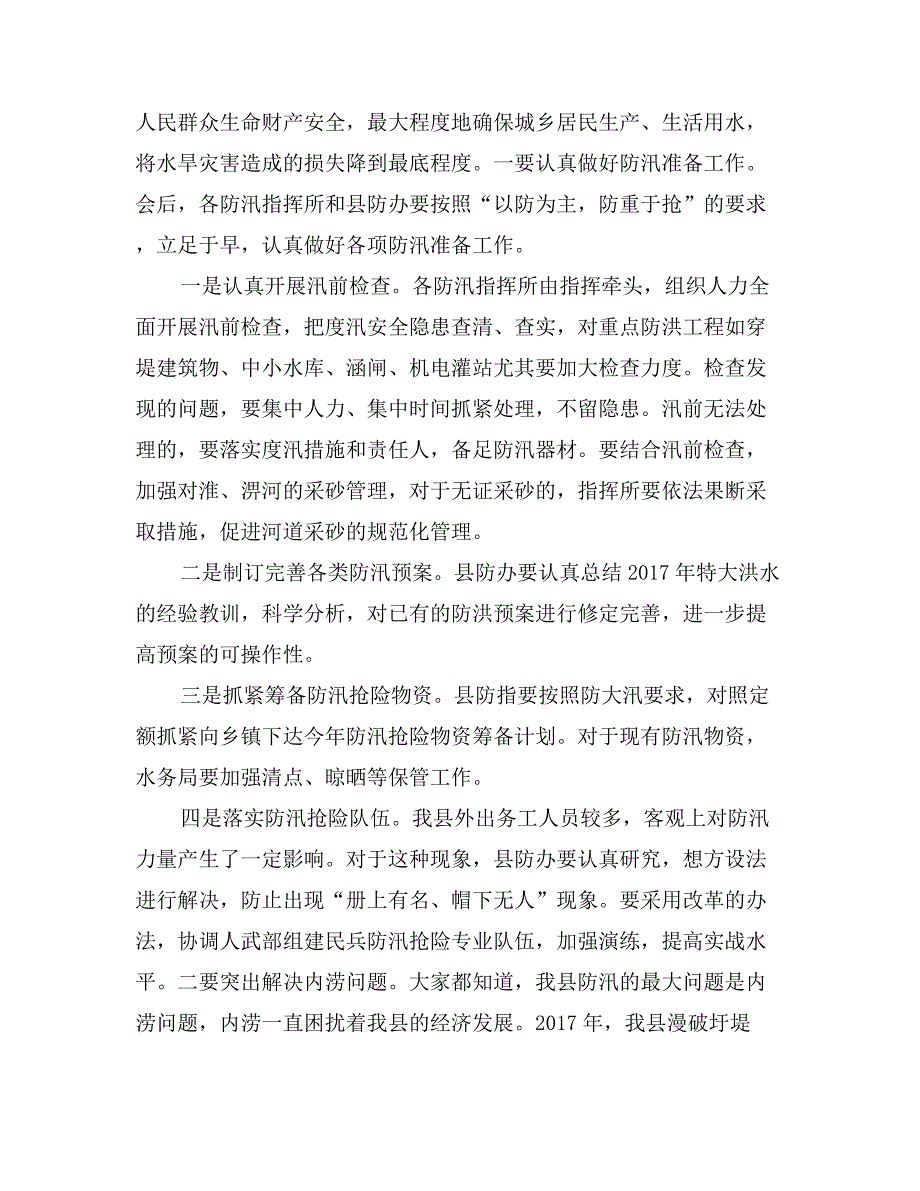 人民群众生命财产安全，最大程度地确保城乡居民生产、生活用水，将水旱灾害造成的损失降到最底程度。一要认真做好防汛准备工作。会后，各防汛指挥所和县防办要按照“以防为主，防重于抢”的要求，立足于早，认真做好各项防汛准备工作。

一是认真开展汛前检查。各防汛指挥所由指挥牵头，组织人力全面开展汛前检查，把度汛安全隐患查清、查实，对重点防洪工程如穿堤建筑物、中小水库、涵闸、机电灌站尤其要加大检查力度。检查发现的问题，要集中人力、集中时间抓紧处理，不留隐患。汛前无法处理的，要落实度汛措施和责任人，备足防汛器材。要结合汛前检查，加强对淮、淠河的采砂管理，对于无证采砂的，指挥所要依法果断采取措施，促进河道采砂的规范化管理。

二是制订完善各类防汛预案。县防办要认真总结 2017 年特大洪水的经验教训，科学分析，对已有的防洪预案进行修定完善，进一步提高预案的可操作性。

三是抓紧筹备防汛抢险物资。县防指要按照防大汛要求，对照定额抓紧向乡镇下达今年防汛抢险物资筹备计划。对于现有防汛物资，水务局要加强清点、晾晒等保管工作。

四是落实防汛抢险队伍。我县外出务工人员较多，客观上对防汛力量产生了一定影响。对于这种现象，县防办要认真研究，想方设法进行解决，防止出现“册上有名、帽下无人”现象。要采用改革的办法，协调人武部组建民兵防汛抢险专业队伍，加强演练，提高实战水平。二要突出解决内涝问题。大家都知道，我县防汛的最大问题是内涝问题，内涝一直困扰着我县的经济发展。2017 年，我县漫破圩堤